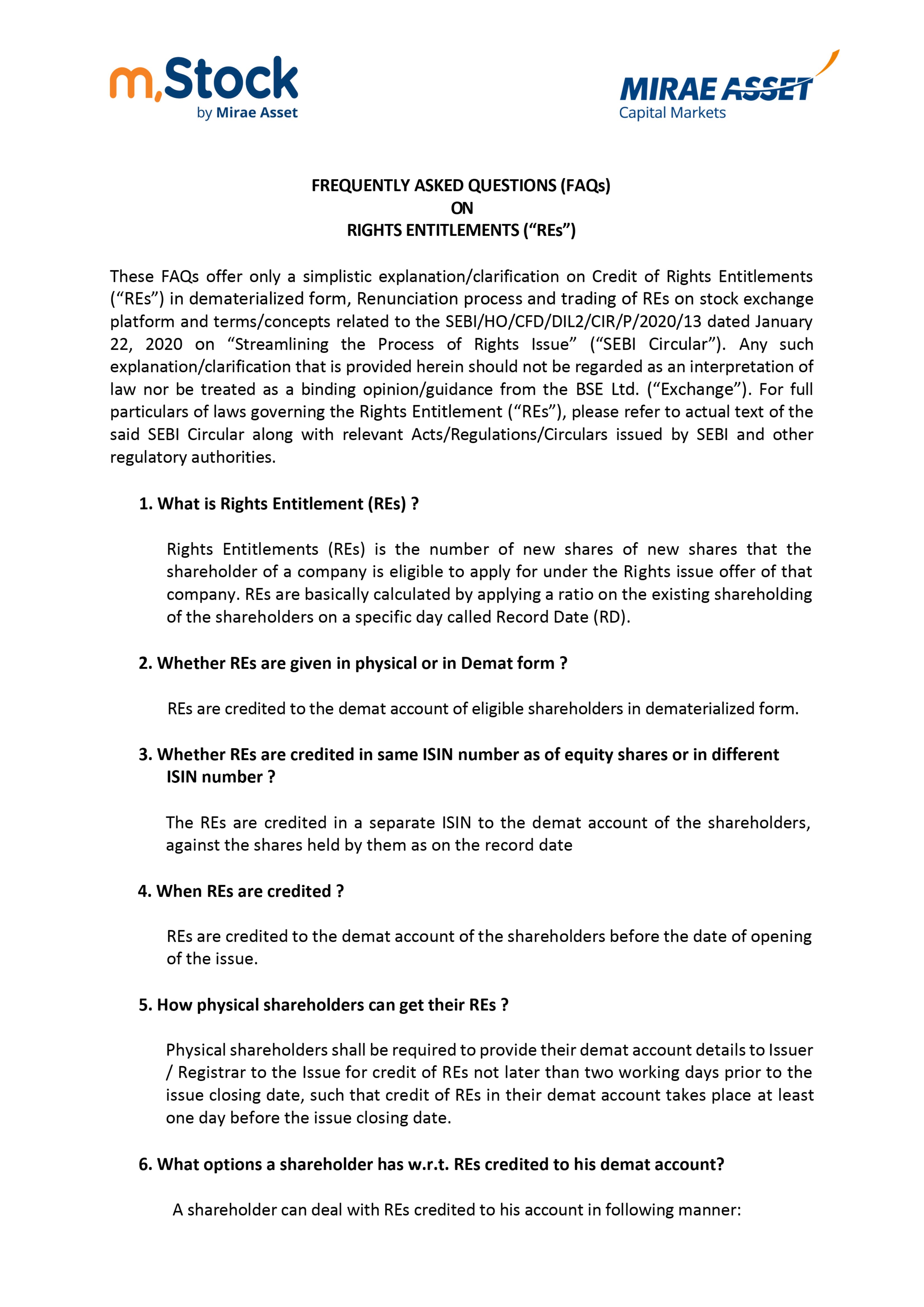 m.Stock
by Mirae Asset

MIRAE ASSET
Capital Markets

FREQUENTLY ASKED QUESTIONS (FAQs)
ON
RIGHTS ENTITLEMENTS (“REs”)

These FAQs offer only a simplistic explanation/clarification on Credit of Rights Entitlements (“REs”) in dematerialized form, Renunciation process and trading of REs on stock exchange platform and terms/concepts related to the SEBI/HO/CFD/DIL2/CIR/P/2020/13 dated January 22, 2020 on “Streamlining the Process of Rights Issue” (“SEBI Circular”). Any such explanation/clarification that is provided herein should not be regarded as an interpretation of law nor be treated as a binding opinion/guidance from the BSE Ltd. (“Exchange”). For full particulars of laws governing the Rights Entitlement (“REs”), please refer to actual text of the said SEBI Circular along with relevant Acts/Regulations/Circulars issued by SEBI and other regulatory authorities.

1. What is Rights Entitlement (REs) ?

Rights Entitlements (REs) is the number of new shares of new shares that the shareholder of a company is eligible to apply for under the Rights issue offer of that company. REs are basically calculated by applying a ratio on the existing shareholding of the shareholders on a specific day called Record Date (RD).

2. Whether REs are given in physical or in Demat form ?

REs are credited to the demat account of eligible shareholders in dematerialized form.

3. Whether REs are credited in same ISIN number as of equity shares or in different ISIN number ?

The REs are credited in a separate ISIN to the demat account of the shareholders, against the shares held by them as on the record date

4. When REs are credited ?

REs are credited to the demat account of the shareholders before the date of opening of the issue.

5. How physical shareholders can get their REs ?

Physical shareholders shall be required to provide their demat account details to Issuer / Registrar to the Issue for credit of REs not later than two working days prior to the issue closing date, such that credit of REs in their demat account takes place at least one day before the issue closing date.

6. What options a shareholder has w.r.t. REs credited to his demat account?

A shareholder can deal with REs credited to his account in following manner: